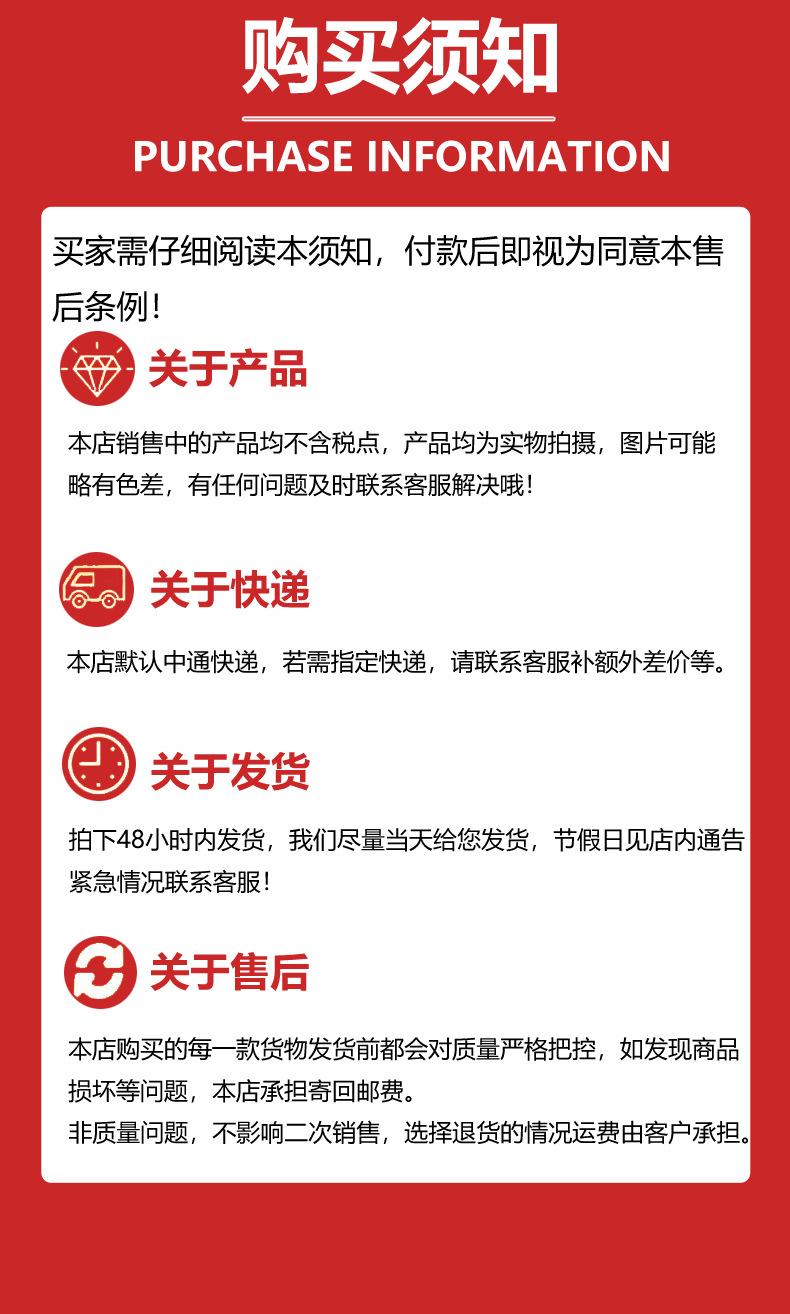 购买须知

PURCHASE INFORMATION

买家需仔细阅读本须知，付款后即视为同意本售后条例！

关于产品

本店销售中的产品均不含税点，产品均为实物拍摄，图片可能略有色差，有任何问题及时联系客服解决哦！

关于快递

本店默认中通快递，若需指定快递，请联系客服补额外差价等。

关于发货

拍下48小时内发货，我们尽量当天给您发货，节假日见店内通告紧急情况联系客服！

关于售后

本店购买的每一款货物发货前都会对质量严格把控，如发现商品损坏等问题，本店承担寄回邮费。
非质量问题，不影响二次销售，选择退货的情况运费由客户承担。